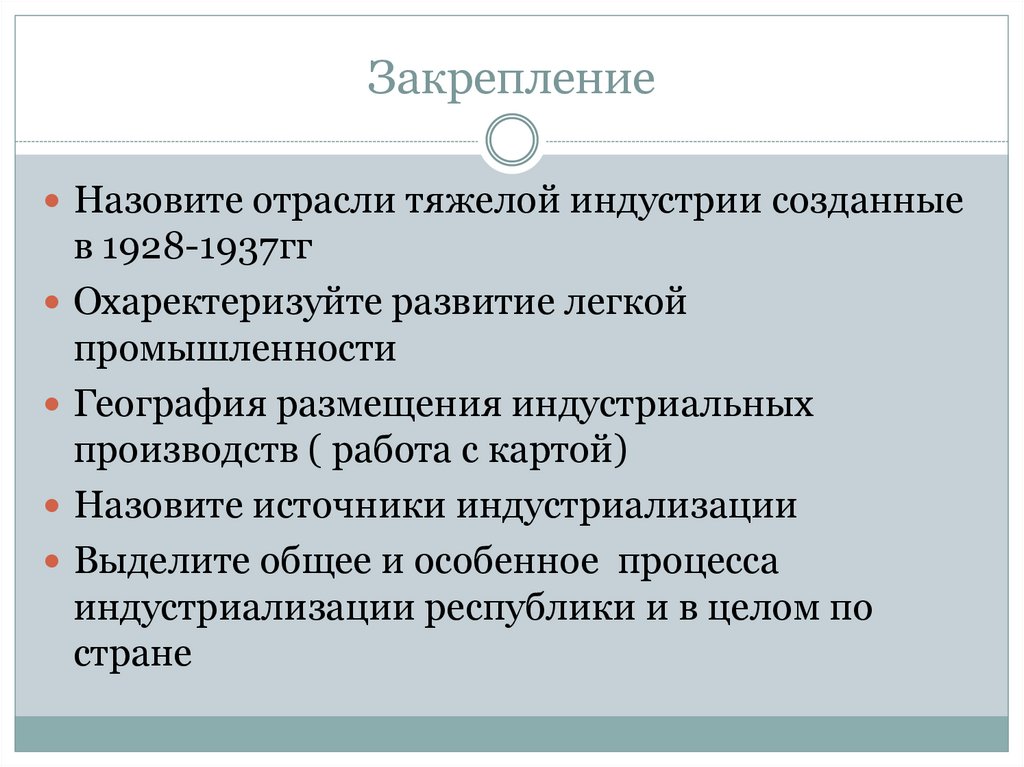 Закрепление

• Назовите отрасли тяжелой индустрии созданные в 1928-1937гг
• Охаректеризуйте развитие легкой промышленности
• География размещения индустриальных производств ( работа с картой)
• Назовите источники индустриализации
• Выделите общее и особенное  процесса индустриализации республики и в целом по стране